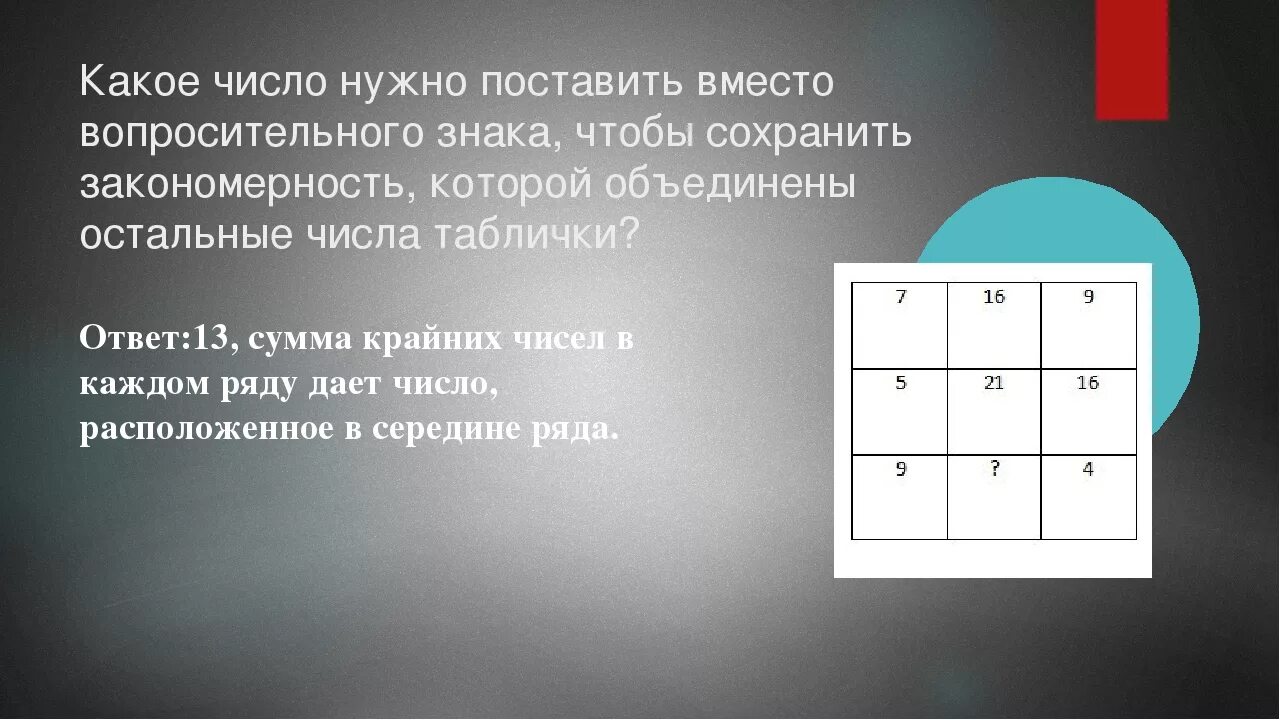 Какое число нужно поставить вместо вопросительного знака, чтобы сохранить закономерность, которой объединены остальные числа таблички?

Ответ:13, сумма крайних чисел в каждом ряду дает число, расположенное в середине ряда.

| 7 | 16 | 9 |
|---|---|---|
| 5 | 21 | 16 |
| 9 | ? | 4 |